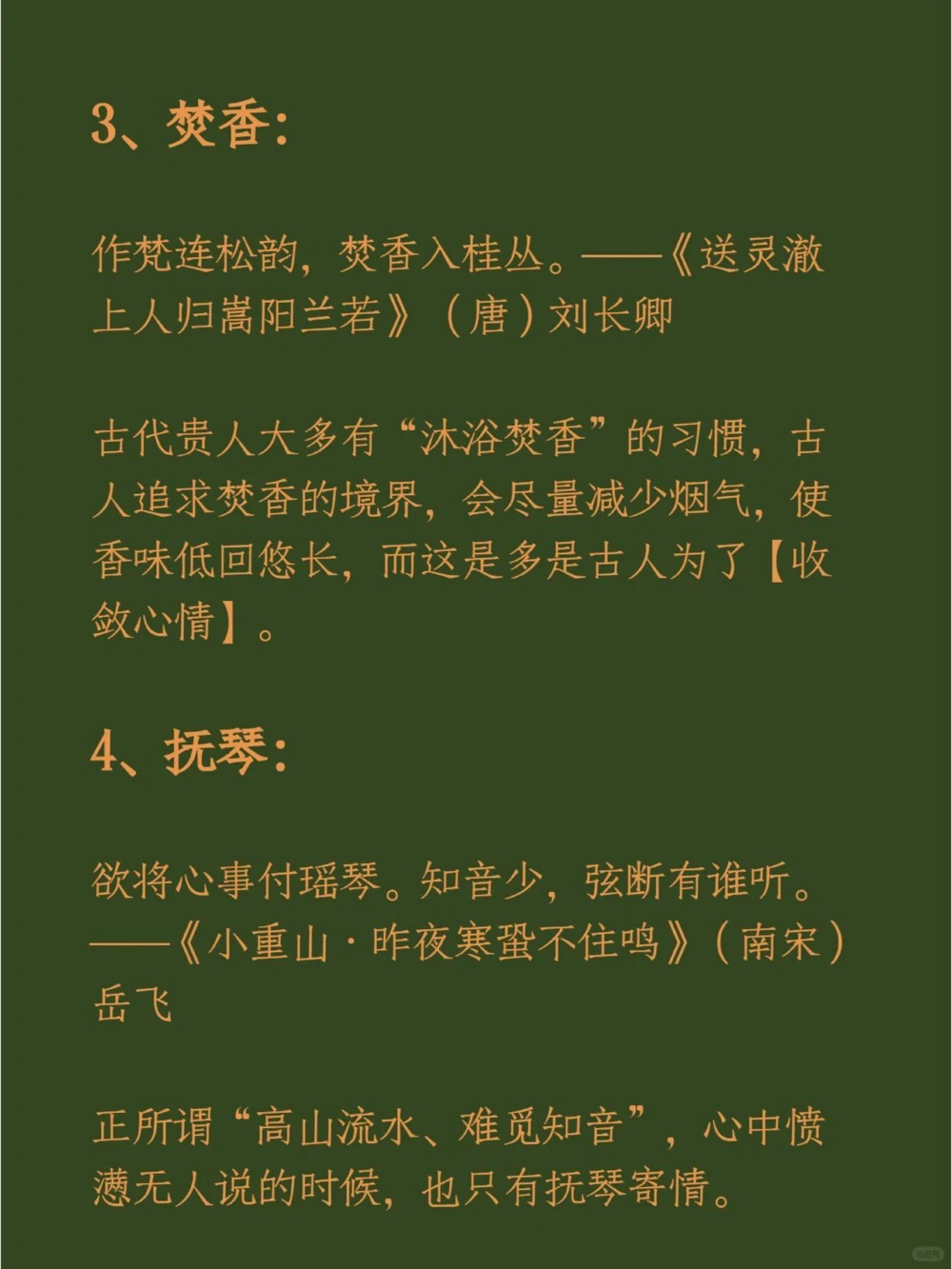 3、焚香：

作梵连松韵，焚香入桂丛。——《送灵澈上人归嵩阳兰若》（唐）刘长卿

古代贵人大多有“沐浴焚香”的习惯，古人追求焚香的境界，会尽量减少烟气，使香味低回悠长，而这是多是古人为了【收敛心情】。

4、抚琴：

欲将心事付瑶琴。知音少，弦断有谁听。——《小重山·昨夜寒蛩不住鸣》（南宋）岳飞

正所谓“高山流水、难觅知音”，心中愤懑无人说的时候，也只有抚琴寄情。